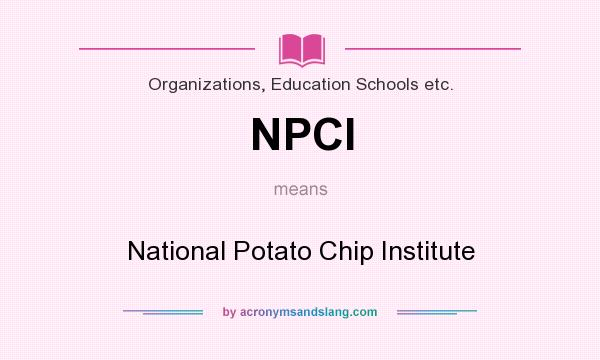 Organizations, Education Schools etc.

NPCI

means

National Potato Chip Institute

by acronymsandslang.com